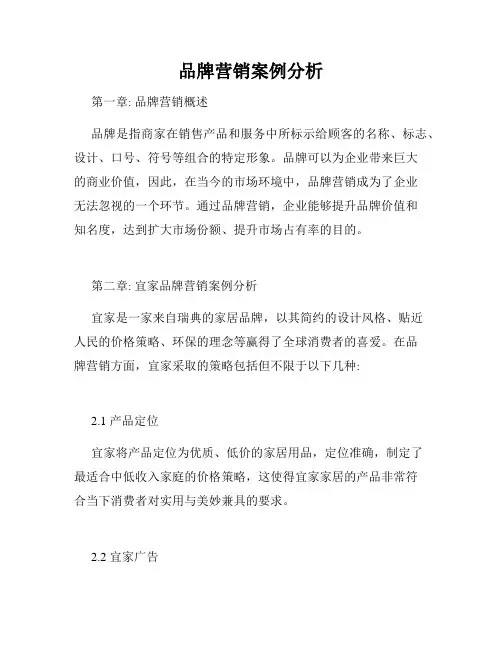 品牌营销案例分析

第一章: 品牌营销概述

品牌是指商家在销售产品和服务中所标示给顾客的名称、标志、设计、口号、符号等组合的特定形象。品牌可以为企业带来巨大的商业价值，因此，在当今的市场环境中，品牌营销成为了企业无法忽视的一个环节。通过品牌营销，企业能够提升品牌价值和知名度，达到扩大市场份额、提升市场占有率的目的。

第二章: 宜家品牌营销案例分析

宜家是一家来自瑞典的家居品牌，以其简约的设计风格、贴近人民的价格策略、环保的理念等赢得了全球消费者的喜爱。在品牌营销方面，宜家采取的策略包括但不限于以下几种:

2.1 产品定位

宜家将产品定位为优质、低价的家居用品，定位准确，制定了最适合中低收入家庭的价格策略，这使得宜家家居的产品非常符合当下消费者对实用与美妙兼具的要求。

2.2 宜家广告